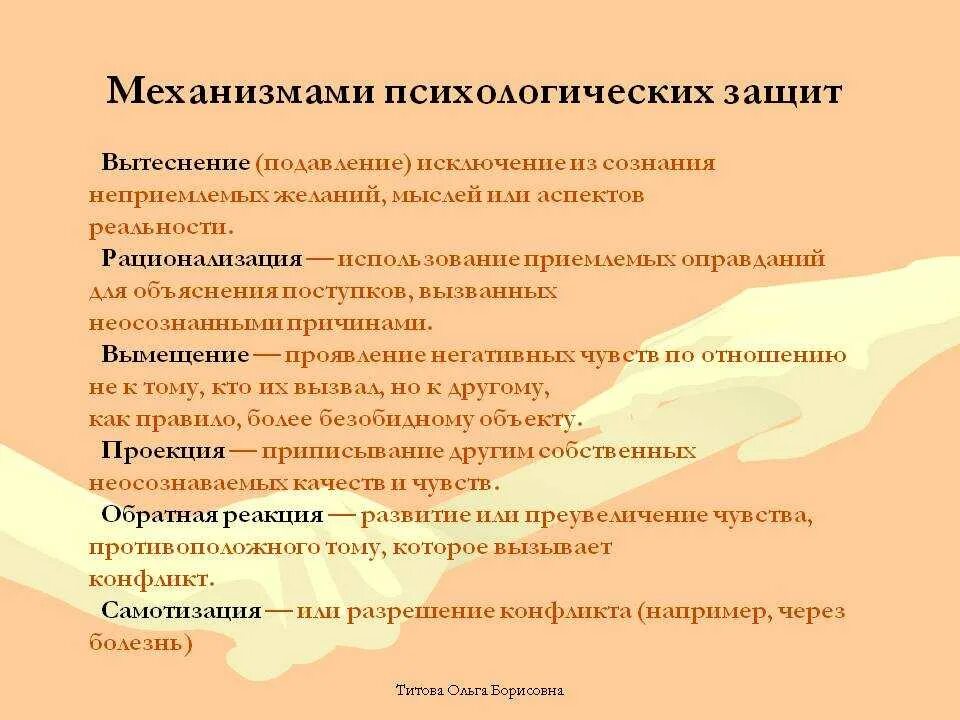 Механизмами психологических защит

Вытеснение (подавление) исключение из сознания неприемлемых желаний, мыслей или аспектов реальности.

Рационализация — использование приемлемых оправданий для объяснения поступков, вызванных неосознанными причинами.

Вымещение — проявление негативных чувств по отношению не к тому, кто их вызвал, но к другому, как правило, более безобидному объекту.

Проекция — приписывание другим собственных неосознаваемых качеств и чувств.

Обратная реакция — развитие или преувеличение чувства, противоположного тому, которое вызывает конфликт.

Самотизация — или разрешение конфликта (например, через болезнь)

Титова Ольга Борисовна